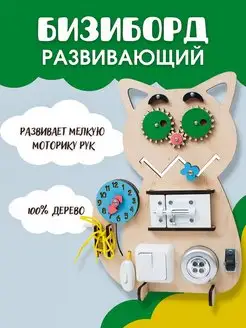 БИЗИБОРД
РАЗВИВАЮЩИЙ

РАЗВИВАЕТ МЕЛКУЮ МОТОРИКУ РУК

100% ДЕРЕВО

12
1
2
3
4
5
6
7
8
9
10
11